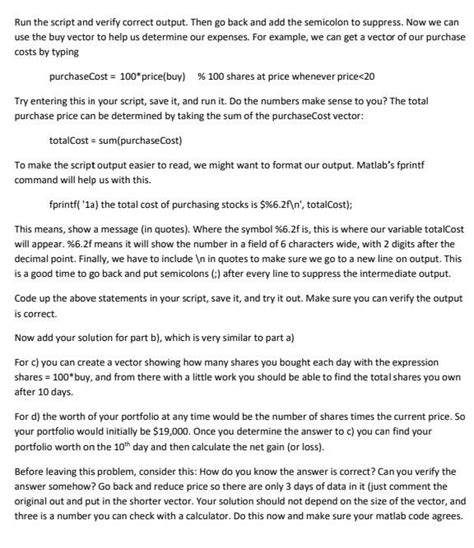 Run the script and verify correct output. Then go back and add the semicolon to suppress. Now we can use the buy vector to help us determine our expenses. For example, we can get a vector of our purchase costs by typing

purchaseCost = 100*price(buy)   % 100 shares at price whenever price<20

Try entering this in your script, save it, and run it. Do the numbers make sense to you? The total purchase price can be determined by taking the sum of the purchaseCost vector:

totalCost = sum(purchaseCost)

To make the script output easier to read, we might want to format our output. Matlab's fprintf command will help us with this.

fprintf( '1a) the total cost of purchasing stocks is $%6.2f\n', totalCost);

This means, show a message (in quotes). Where the symbol %6.2f is, this is where our variable totalCost will appear. %6.2f means it will show the number in a field of 6 characters wide, with 2 digits after the decimal point. Finally, we have to include \n in quotes to make sure we go to a new line on output. This is a good time to go back and put semicolons (;) after every line to suppress the intermediate output.

Code up the above statements in your script, save it, and try it out. Make sure you can verify the output is correct.

Now add your solution for part b), which is very similar to part a)

For c) you can create a vector showing how many shares you bought each day with the expression shares = 100*buy, and from there with a little work you should be able to find the total shares you own after 10 days.

For d) the worth of your portfolio at any time would be the number of shares times the current price. So your portfolio would initially be $19,000. Once you determine the answer to c) you can find your portfolio worth on the 10$^{th}$ day and then calculate the net gain (or loss).

Before leaving this problem, consider this: How do you know the answer is correct? Can you verify the answer somehow? Go back and reduce price so there are only 3 days of data in it (just comment the original out and put in the shorter vector. Your solution should not depend on the size of the vector, and three is a number you can check with a calculator. Do this now and make sure your matlab code agrees.